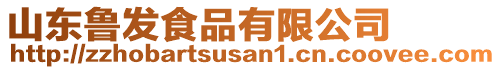 山东鲁发食品有限公司
http://zzhobartsusan1.cn.coovee.com